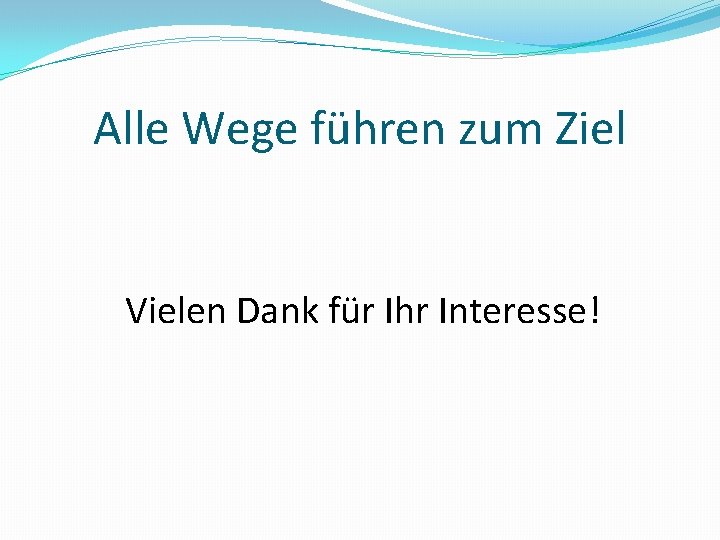 Alle Wege führen zum Ziel

Vielen Dank für Ihr Interesse!